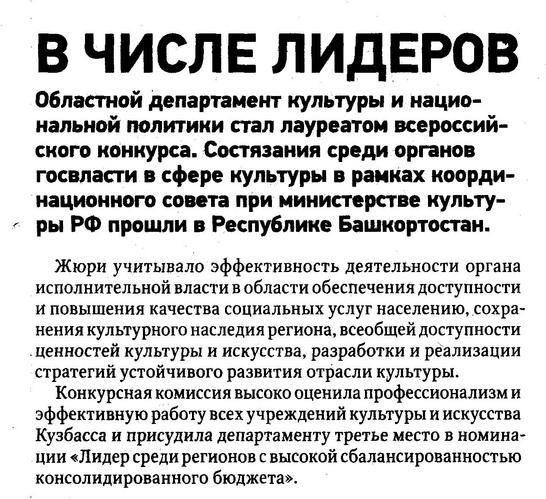 В ЧИСЛЕ ЛИДЕРОВ

Областной департамент культуры и национальной политики стал лауреатом всероссийского конкурса. Состязания среди органов госвласти в сфере культуры в рамках координационного совета при министерстве культуры РФ прошли в Республике Башкортостан.

Жюри учитывало эффективность деятельности органа исполнительной власти в области обеспечения доступности и повышения качества социальных услуг населению, сохранения культурного наследия региона, всеобщей доступности ценностей культуры и искусства, разработки и реализации стратегий устойчивого развития отрасли культуры.

Конкурсная комиссия высоко оценила профессионализм и эффективную работу всех учреждений культуры и искусства Кузбасса и присудила департаменту третье место в номинации «Лидер среди регионов с высокой сбалансированностью консолидированного бюджета».